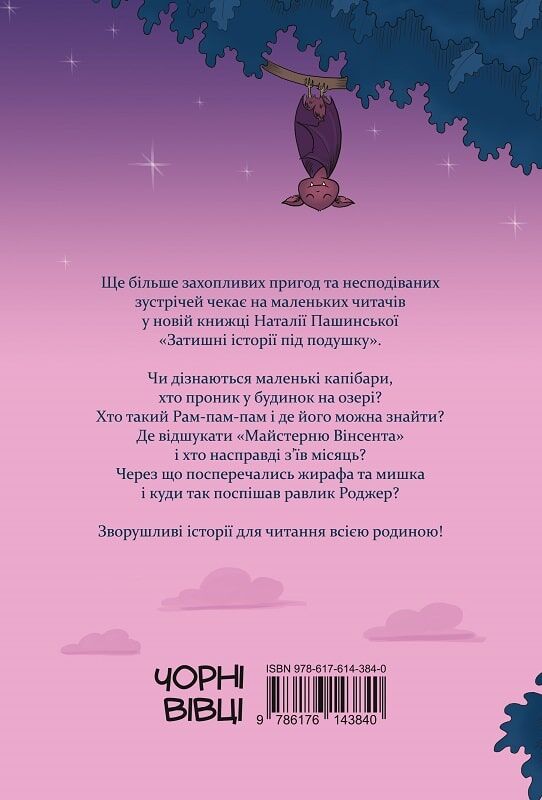 Ще більше захопливих пригод та несподіваних зустрічей чекає на маленьких читачів у новій книжці Наталії Пашинської «Затишні історії під подушку».

Чи дізнаються маленькі капібари, хто проник у будинок на озері? Хто такий Рам-пам-пам і де його можна знайти? Де відшукати «Майстерню Вінсента» і хто насправді з'їв місяць? Через що посперечались жирафа та мишка і куди так поспішав равлик Роджер?

Зворушливі історії для читання всією родиною!

ЧОРНІ
ВІВЦІ

ISBN 978-617-614-384-0
9 786176 143840